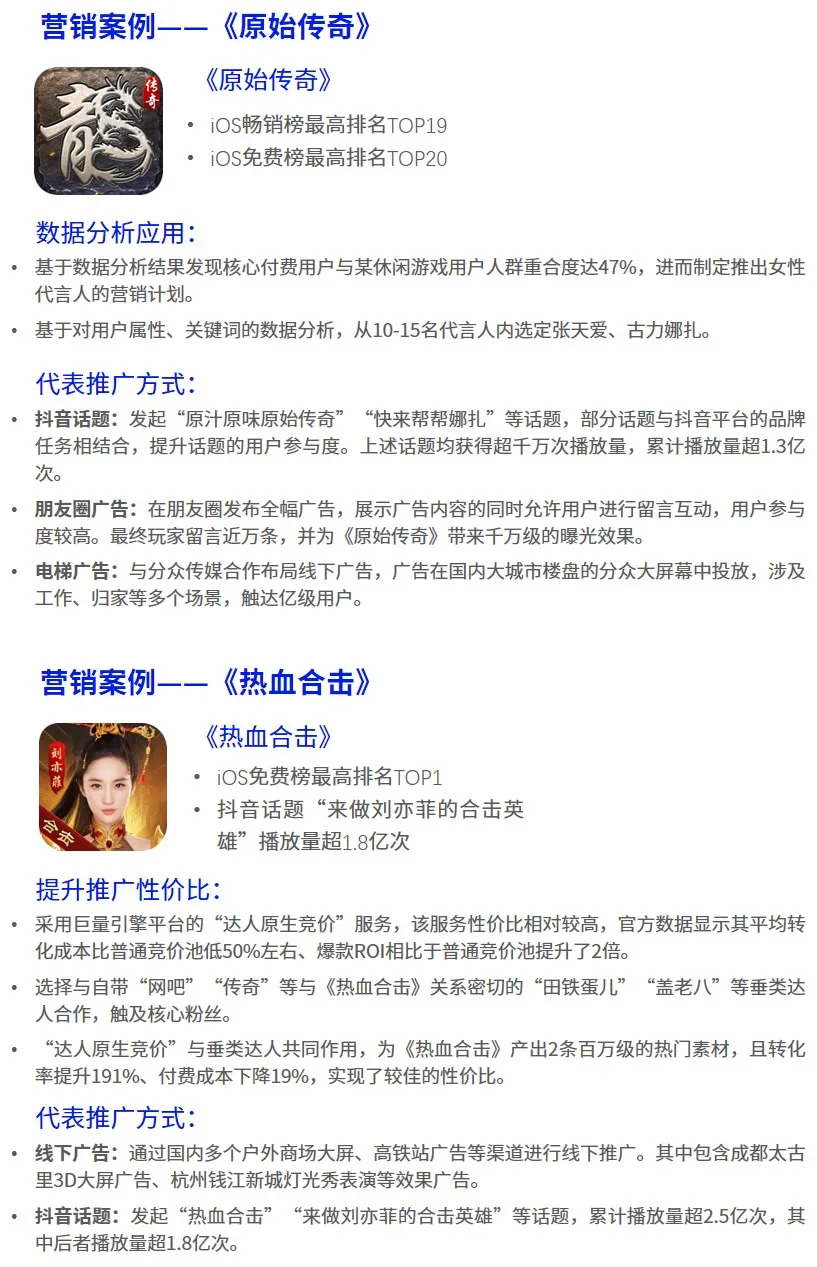 营销案例——《原始传奇》

《原始传奇》

• iOS畅销榜最高排名TOP19
• iOS免费榜最高排名TOP20

数据分析应用:

• 基于数据分析结果发现核心付费用户与某休闲游戏用户人群重合度达47%，进而制定推出女性代言人的营销计划。
• 基于对用户属性、关键词的数据分析，从10-15名代言人内选定张天爱、古力娜扎。

代表推广方式:

• 抖音话题：发起“原汁原味原始传奇”“快来帮帮娜扎”等话题，部分话题与抖音平台的品牌任务相结合，提升话题的用户参与度。上述话题均获得超千万次播放量，累计播放量超1.3亿次。
• 朋友圈广告：在朋友圈发布全幅广告，展示广告内容的同时允许用户进行留言互动，用户参与度较高。最终玩家留言近万条，并为《原始传奇》带来千万级的曝光效果。
• 电梯广告：与分众传媒合作布局线下广告，广告在国内大城市楼盘的分众大屏幕中投放，涉及工作、归家等多个场景，触达亿级用户。

营销案例——《热血合击》

《热血合击》

• iOS免费榜最高排名TOP1
• 抖音话题“来做刘亦菲的合击英雄”播放量超1.8亿次

提升推广性价比:

• 采用巨量引擎平台的“达人原生竞价”服务，该服务性价比相对较高，官方数据显示其平均转化成本比普通竞价池低50%左右、爆款ROI相比于普通竞价池提升了2倍。
• 选择与自带“网吧”“传奇”等与《热血合击》关系密切的“田铁蛋儿”“盖老八”等垂类达人合作，触及核心粉丝。
• “达人原生竞价”与垂类达人共同作用，为《热血合击》产出2条百万级的热门素材，且转化率提升191%、付费成本下降19%，实现了较佳的性价比。

代表推广方式:

• 线下广告：通过国内多个户外商场大屏、高铁站广告等渠道进行线下推广。其中包含成都太古里3D大屏广告、杭州钱江新城灯光秀表演等效果广告。
• 抖音话题：发起“热血合击”“来做刘亦菲的合击英雄”等话题，累计播放量超2.5亿次，其中后者播放量超1.8亿次。